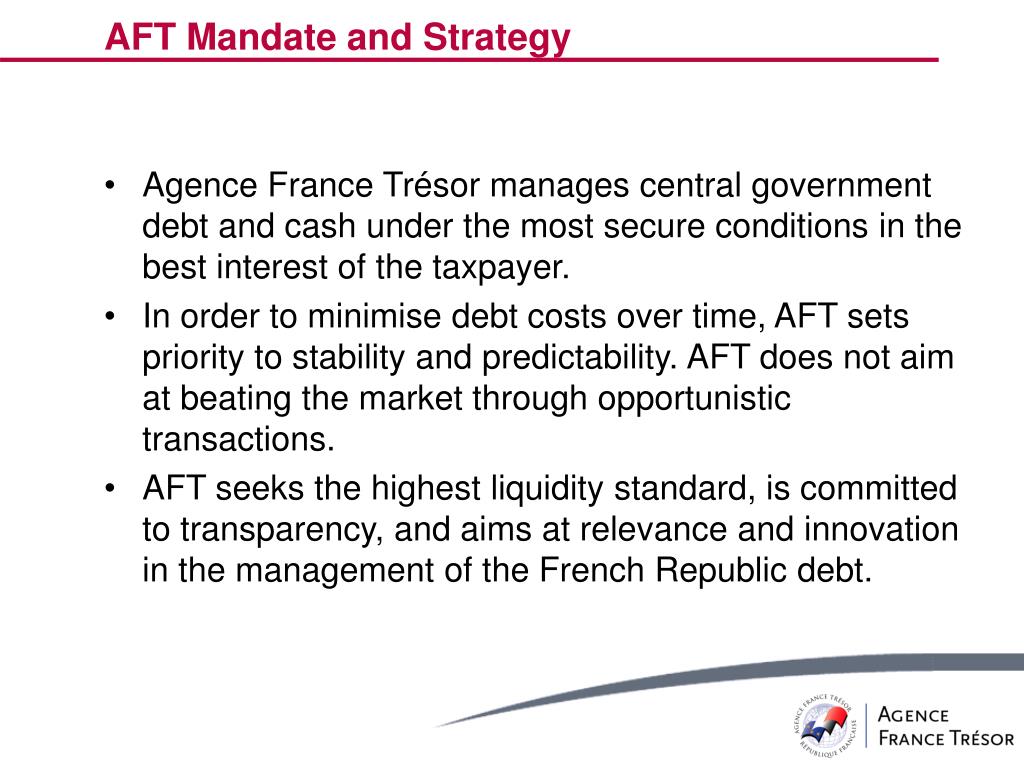 AFT Mandate and Strategy

• Agence France Trésor manages central government debt and cash under the most secure conditions in the best interest of the taxpayer.
• In order to minimise debt costs over time, AFT sets priority to stability and predictability. AFT does not aim at beating the market through opportunistic transactions.
• AFT seeks the highest liquidity standard, is committed to transparency, and aims at relevance and innovation in the management of the French Republic debt.

AGENCE FRANCE TRÉSOR RÉPUBLIQUE FRANÇAISE

AGENCE
FRANCE TRÉSOR